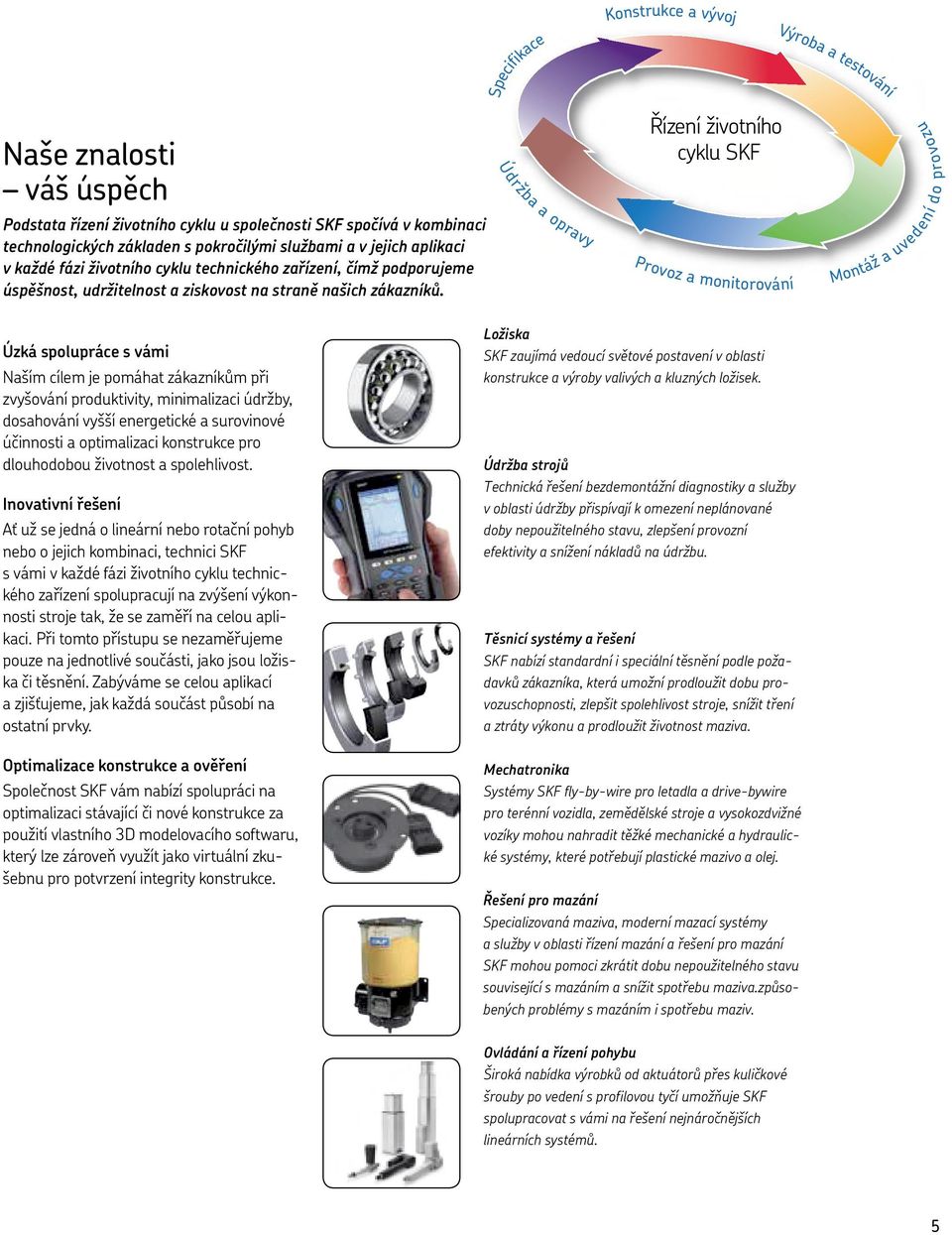 Naše znalosti – váš úspěch

Podstata řízení životního cyklu u společnosti SKF spočívá v kombinaci technologických základen s pokročilými službami a v jejich aplikaci v každé fázi životního cyklu technického zařízení, čímž podporujeme úspěšnost, udržitelnost a ziskovost na straně našich zákazníků.

Specifikace
Konstrukce a vývoj
Výroba a testování
Montáž a uvedení do provozu
Provoz a monitorování
Údržba a opravy
Řízení životního cyklu SKF

Úzká spolupráce s vámi
Naším cílem je pomáhat zákazníkům při zvyšování produktivity, minimalizaci údržby, dosahování vyšší energetické a surovinové účinnosti a optimalizaci konstrukce pro dlouhodobou životnost a spolehlivost.

Inovativní řešení
Ať už se jedná o lineární nebo rotační pohyb nebo o jejich kombinaci, technici SKF s vámi v každé fázi životního cyklu technického zařízení spolupracují na zvýšení výkonnosti stroje tak, že se zaměří na celou aplikaci. Při tomto přístupu se nezaměřujeme pouze na jednotlivé součásti, jako jsou ložiska či těsnění. Zabýváme se celou aplikací a zjišťujeme, jak každá součást působí na ostatní prvky.

Optimalizace konstrukce a ověření
Společnost SKF vám nabízí spolupráci na optimalizaci stávající či nové konstrukce za použití vlastního 3D modelovacího softwaru, který lze zároveň využít jako virtuální zkušebnu pro potvrzení integrity konstrukce.

Ložiska
SKF zaujímá vedoucí světové postavení v oblasti konstrukce a výroby valivých a kluzných ložisek.

Údržba strojů
Technická řešení bezdemontážní diagnostiky a služby v oblasti údržby přispívají k omezení neplánované doby nepoužitelného stavu, zlepšení provozní efektivity a snížení nákladů na údržbu.

Těsnicí systémy a řešení
SKF nabízí standardní i speciální těsnění podle požadavků zákazníka, která umožní prodloužit dobu provozuschopnosti, zlepšit spolehlivost stroje, snížit tření a ztráty výkonu a prodloužit životnost maziva.

Mechatronika
Systémy SKF fly-by-wire pro letadla a drive-bywire pro terénní vozidla, zemědělské stroje a vysokozdvižné vozíky mohou nahradit těžké mechanické a hydraulické systémy, které potřebují plastické mazivo a olej.

Řešení pro mazání
Specializovaná maziva, moderní mazací systémy a služby v oblasti řízení mazání a řešení pro mazání SKF mohou pomoci zkrátit dobu nepoužitelného stavu související s mazáním a snížit spotřebu maziva.způsobených problémy s mazáním i spotřebu maziv.

Ovládání a řízení pohybu
Široká nabídka výrobků od aktuátorů přes kuličkové šrouby po vedení s profilovou tyčí umožňuje SKF spolupracovat s vámi na řešení nejnáročnějších lineárních systémů.

5